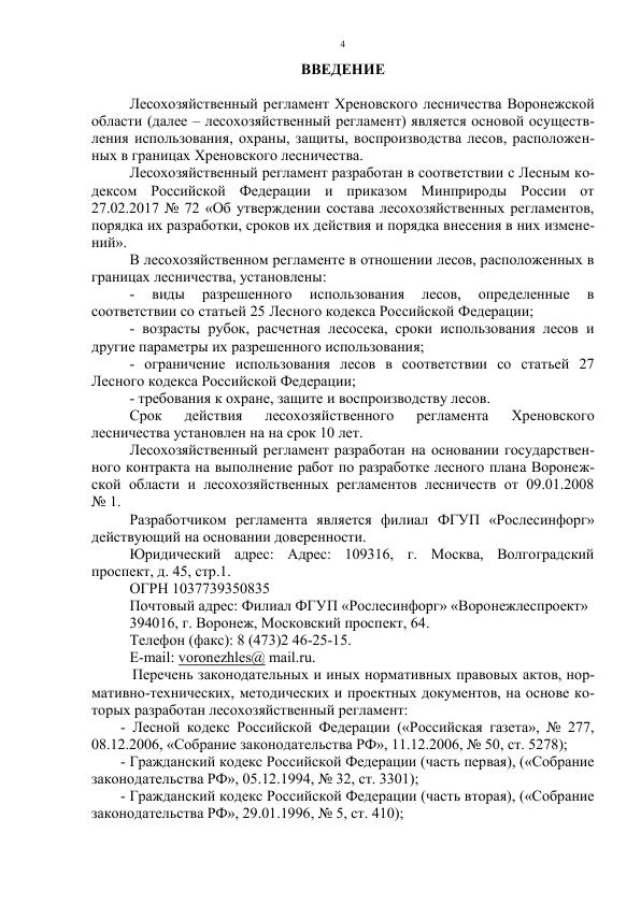 4

ВВЕДЕНИЕ

Лесохозяйственный регламент Хреновского лесничества Воронежской области (далее – лесохозяйственный регламент) является основой осуществления использования, охраны, защиты, воспроизводства лесов, расположенных в границах Хреновского лесничества.

Лесохозяйственный регламент разработан в соответствии с Лесным кодексом Российской Федерации и приказом Минприроды России от 27.02.2017 № 72 «Об утверждении состава лесохозяйственных регламентов, порядка их разработки, сроков их действия и порядка внесения в них изменений».

В лесохозяйственном регламенте в отношении лесов, расположенных в границах лесничества, установлены:

- виды разрешенного использования лесов, определенные в соответствии со статьей 25 Лесного кодекса Российской Федерации;

- возрасты рубок, расчетная лесосека, сроки использования лесов и другие параметры их разрешенного использования;

- ограничение использования лесов в соответствии со статьей 27 Лесного кодекса Российской Федерации;

- требования к охране, защите и воспроизводству лесов.

Срок действия лесохозяйственного регламента Хреновского лесничества установлен на на срок 10 лет.

Лесохозяйственный регламент разработан на основании государственного контракта на выполнение работ по разработке лесного плана Воронежской области и лесохозяйственных регламентов лесничеств от 09.01.2008 № 1.

Разработчиком регламента является филиал ФГУП «Рослесинфорг» действующий на основании доверенности.

Юридический адрес: Адрес: 109316, г. Москва, Волгоградский проспект, д. 45, стр.1.

ОГРН 1037739350835

Почтовый адрес: Филиал ФГУП «Рослесинфорг» «Воронежлеспроект»

394016, г. Воронеж, Московский проспект, 64.

Телефон (факс): 8 (473)2 46-25-15.

E-mail: voronezhles@ mail.ru.

Перечень законодательных и иных нормативных правовых актов, нормативно-технических, методических и проектных документов, на основе которых разработан лесохозяйственный регламент:

- Лесной кодекс Российской Федерации («Российская газета», № 277, 08.12.2006, «Собрание законодательства РФ», 11.12.2006, № 50, ст. 5278);

- Гражданский кодекс Российской Федерации (часть первая), («Собрание законодательства РФ», 05.12.1994, № 32, ст. 3301);

- Гражданский кодекс Российской Федерации (часть вторая), («Собрание законодательства РФ», 29.01.1996, № 5, ст. 410);